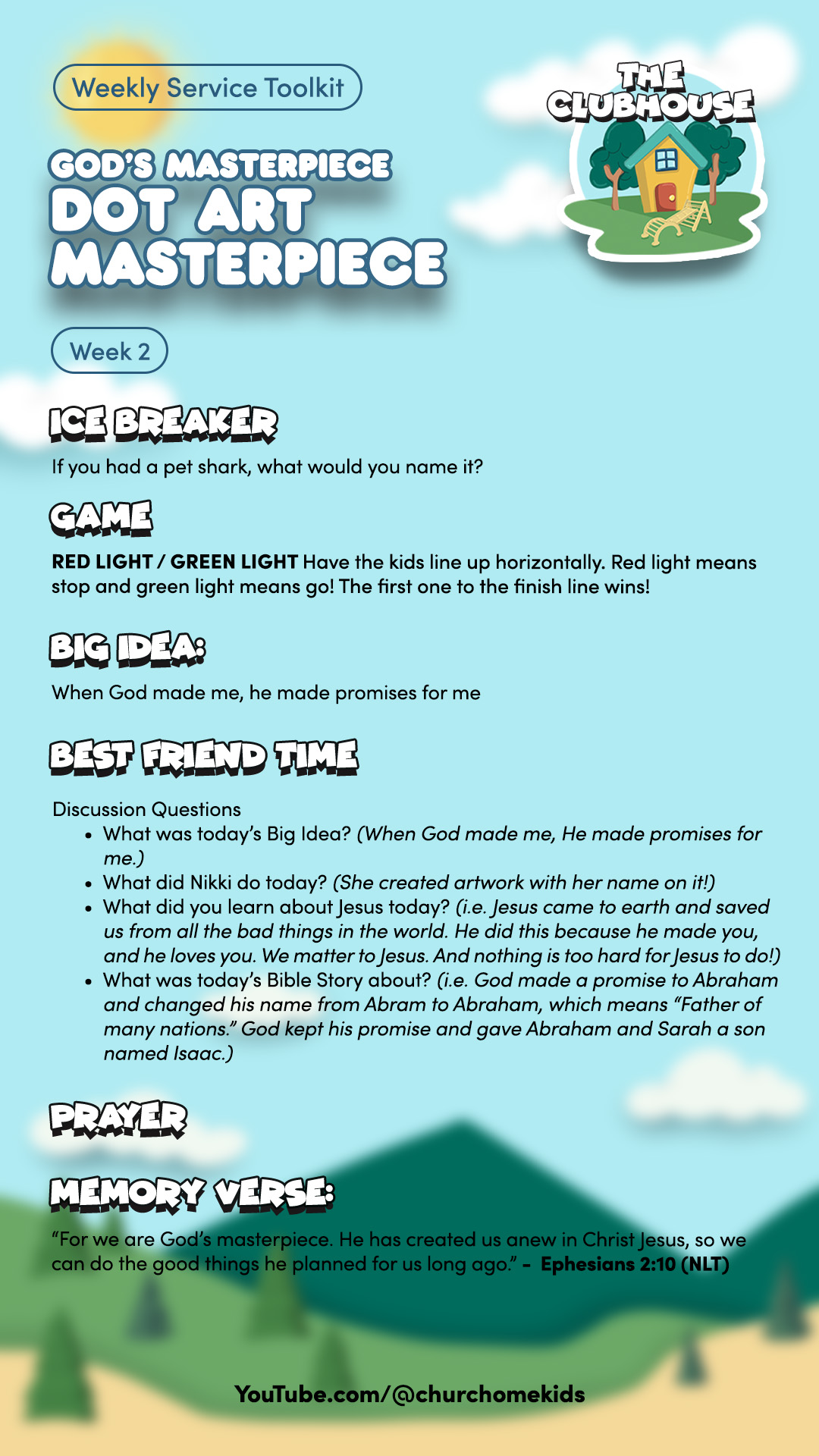 Weekly Service Toolkit

THE CLUBHOUSE

GOD'S MASTERPIECE
DOT ART
MASTERPIECE

Week 2

ICE BREAKER

If you had a pet shark, what would you name it?

GAME

RED LIGHT / GREEN LIGHT Have the kids line up horizontally. Red light means stop and green light means go! The first one to the finish line wins!

BIG IDEA:

When God made me, he made promises for me

BEST FRIEND TIME

Discussion Questions
• What was today's Big Idea? (When God made me, He made promises for me.)
• What did Nikki do today? (She created artwork with her name on it!)
• What did you learn about Jesus today? (i.e. Jesus came to earth and saved us from all the bad things in the world. He did this because he made you, and he loves you. We matter to Jesus. And nothing is too hard for Jesus to do!)
• What was today's Bible Story about? (i.e. God made a promise to Abraham and changed his name from Abram to Abraham, which means "Father of many nations." God kept his promise and gave Abraham and Sarah a son named Isaac.)

PRAYER

MEMORY VERSE:

"For we are God's masterpiece. He has created us anew in Christ Jesus, so we can do the good things he planned for us long ago." - Ephesians 2:10 (NLT)

YouTube.com/@churchomekids